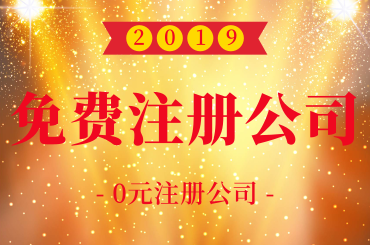 2019

免费注册公司

- 0元注册公司 -